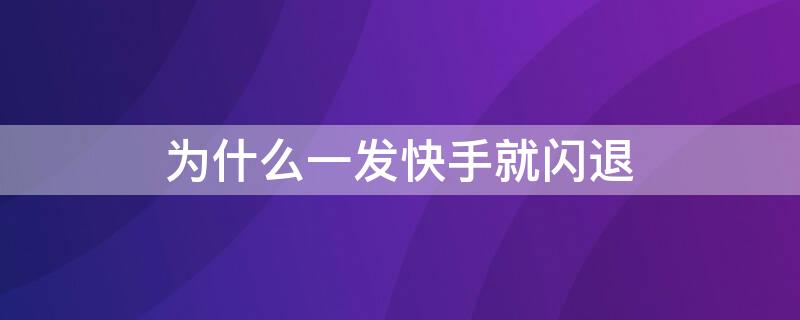 为什么一发快手就闪退